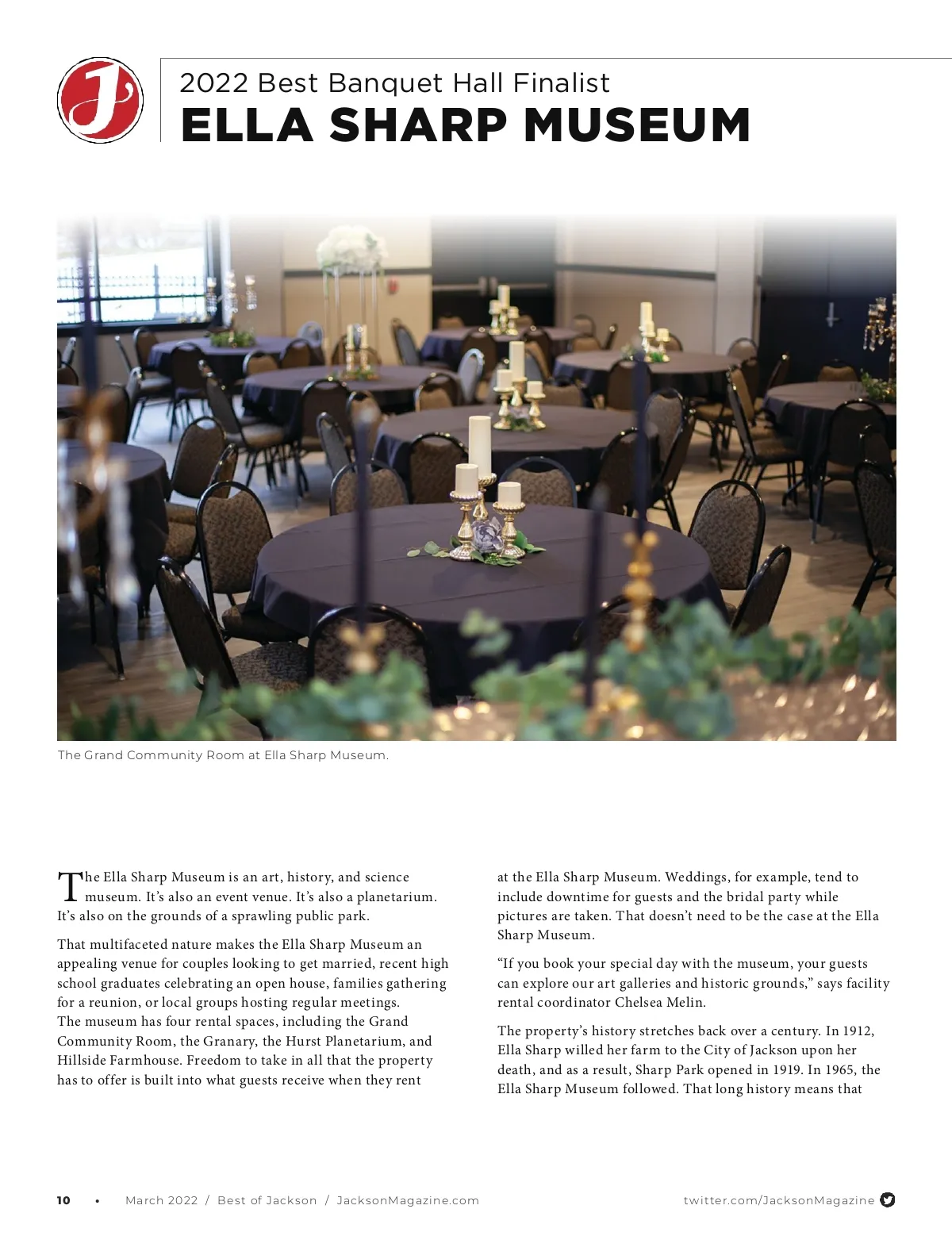 J

2022 Best Banquet Hall Finalist
ELLA SHARP MUSEUM

The Grand Community Room at Ella Sharp Museum.

The Ella Sharp Museum is an art, history, and science museum. It's also an event venue. It's also a planetarium. It's also on the grounds of a sprawling public park.

That multifaceted nature makes the Ella Sharp Museum an appealing venue for couples looking to get married, recent high school graduates celebrating an open house, families gathering for a reunion, or local groups hosting regular meetings. The museum has four rental spaces, including the Grand Community Room, the Granary, the Hurst Planetarium, and Hillside Farmhouse. Freedom to take in all that the property has to offer is built into what guests receive when they rent at the Ella Sharp Museum. Weddings, for example, tend to include downtime for guests and the bridal party while pictures are taken. That doesn't need to be the case at the Ella Sharp Museum.

"If you book your special day with the museum, your guests can explore our art galleries and historic grounds," says facility rental coordinator Chelsea Melin.

The property's history stretches back over a century. In 1912, Ella Sharp willed her farm to the City of Jackson upon her death, and as a result, Sharp Park opened in 1919. In 1965, the Ella Sharp Museum followed. That long history means that

10 • March 2022 / Best of Jackson / JacksonMagazine.com

twitter.com/JacksonMagazine